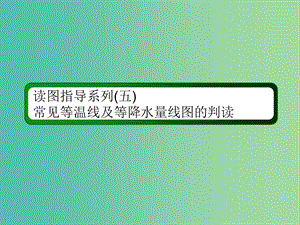 读图指导系列(五)
常见等温线及等降水量线图的判读